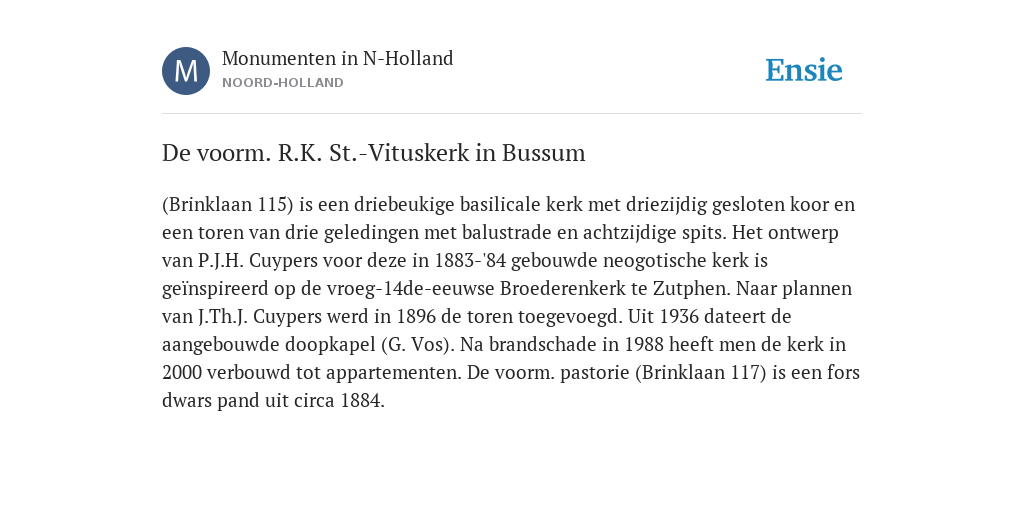 M

Monumenten in N-Holland
NOORD-HOLLAND

Ensie

De voorm. R.K. St.-Vituskerk in Bussum

(Brinklaan 115) is een driebeukige basilicale kerk met driezijdig gesloten koor en een toren van drie geledingen met balustrade en achtzijdige spits. Het ontwerp van P.J.H. Cuypers voor deze in 1883-'84 gebouwde neogotische kerk is geïnspireerd op de vroeg-14de-eeuwse Broederenkerk te Zutphen. Naar plannen van J.Th.J. Cuypers werd in 1896 de toren toegevoegd. Uit 1936 dateert de aangebouwde doopkapel (G. Vos). Na brandschade in 1988 heeft men de kerk in 2000 verbouwd tot appartementen. De voorm. pastorie (Brinklaan 117) is een fors dwars pand uit circa 1884.